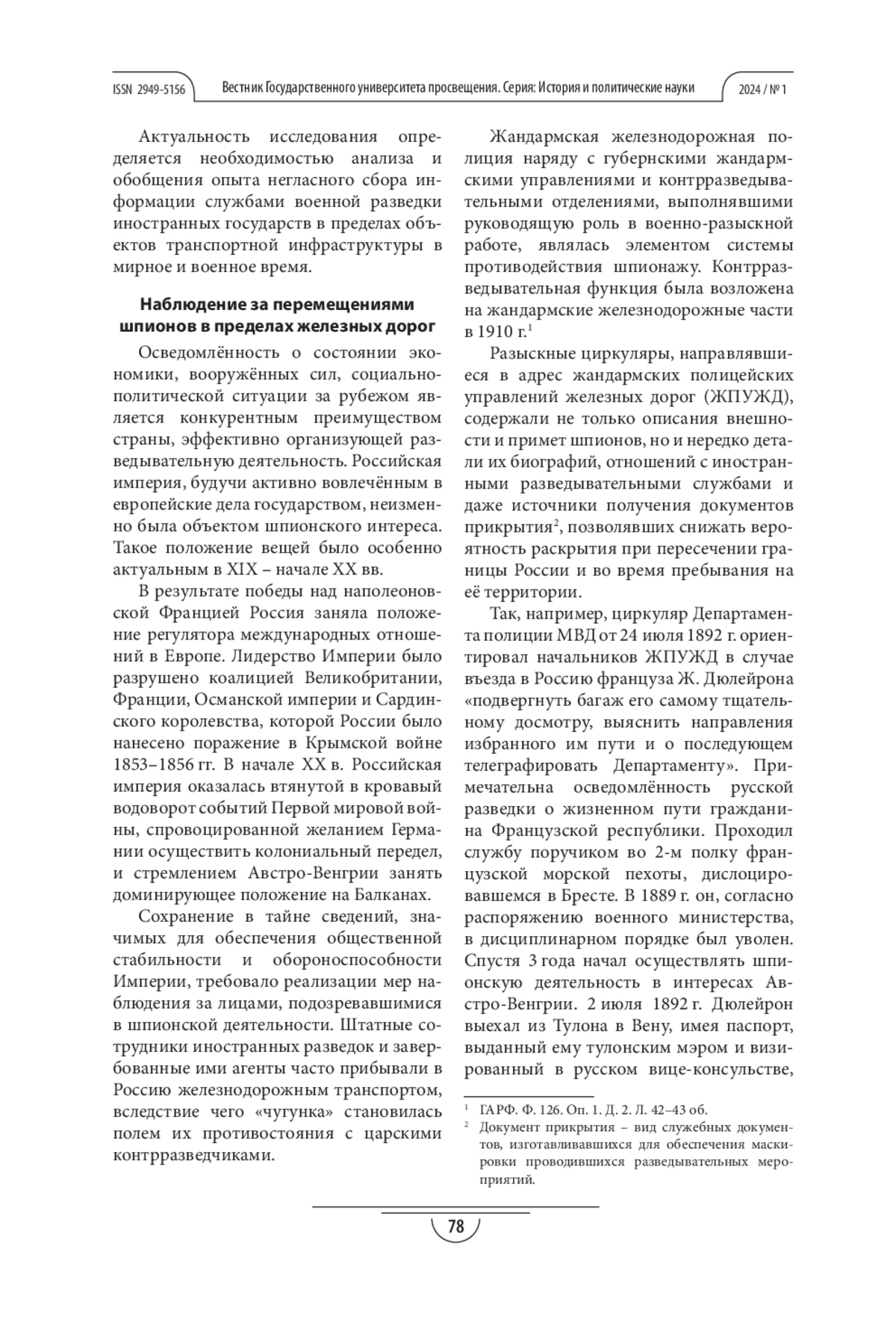 ISSN 2949-5156 Вестник Государственного университета просвещения. Серия: История и политические науки 2024 / № 1

Актуальность исследования определяется необходимостью анализа и обобщения опыта негласного сбора информации службами военной разведки иностранных государств в пределах объектов транспортной инфраструктуры в мирное и военное время.

Наблюдение за перемещениями шпионов в пределах железных дорог

Осведомлённость о состоянии экономики, вооружённых сил, социально-политической ситуации за рубежом является конкурентным преимуществом страны, эффективно организующей разведывательную деятельность. Российская империя, будучи активно вовлечённым в европейские дела государством, неизменно была объектом шпионского интереса. Такое положение вещей было особенно актуальным в XIX – начале XX вв.

В результате победы над наполеоновской Францией Россия заняла положение регулятора международных отношений в Европе. Лидерство Империи было разрушено коалицией Великобритании, Франции, Османской империи и Сардинского королевства, которой России было нанесено поражение в Крымской войне 1853–1856 гг. В начале XX в. Российская империя оказалась втянутой в кровавый водоворот событий Первой мировой войны, спровоцированной желанием Германии осуществить колониальный передел, и стремлением Австро-Венгрии занять доминирующее положение на Балканах.

Сохранение в тайне сведений, значимых для обеспечения общественной стабильности и обороноспособности Империи, требовало реализации мер наблюдения за лицами, подозревавшимися в шпионской деятельности. Штатные сотрудники иностранных разведок и завербованные ими агенты часто прибывали в Россию железнодорожным транспортом, вследствие чего «чугунка» становилась полем их противостояния с царскими контрразведчиками.

Жандармская железнодорожная полиция наряду с губернскими жандармскими управлениями и контрразведывательными отделениями, выполнявшими руководящую роль в военно-разыскной работе, являлась элементом системы противодействия шпионажу. Контрразведывательная функция была возложена на жандармские железнодорожные части в 1910 г.$^1$

Разыскные циркуляры, направлявшиеся в адрес жандармских полицейских управлений железных дорог (ЖПУЖД), содержали не только описания внешности и примет шпионов, но и нередко детали их биографий, отношений с иностранными разведывательными службами и даже источники получения документов прикрытия$^2$, позволявших снижать вероятность раскрытия при пересечении границы России и во время пребывания на её территории.

Так, например, циркуляр Департамента полиции МВД от 24 июля 1892 г. ориентировал начальников ЖПУЖД в случае въезда в Россию француза Ж. Дюлейрона «подвергнуть багаж его самому тщательному досмотру, выяснить направления избранного им пути и о последующем телеграфировать Департаменту». Примечательна осведомлённость русской разведки о жизненном пути гражданина Французской республики. Проходил службу поручиком во 2-м полку французской морской пехоты, дислоцировавшемся в Бресте. В 1889 г. он, согласно распоряжению военного министерства, в дисциплинарном порядке был уволен. Спустя 3 года начал осуществлять шпионскую деятельность в интересах Австро-Венгрии. 2 июля 1892 г. Дюлейрон выехал из Тулона в Вену, имея паспорт, выданный ему тулонским мэром и визированный в русском вице-консульстве,

$^1$ ГАРФ. Ф. 126. Оп. 1. Д. 2. Л. 42–43 об.
$^2$ Документ прикрытия – вид служебных документов, изготавливавшихся для обеспечения маскировки проводившихся разведывательных мероприятий.

78